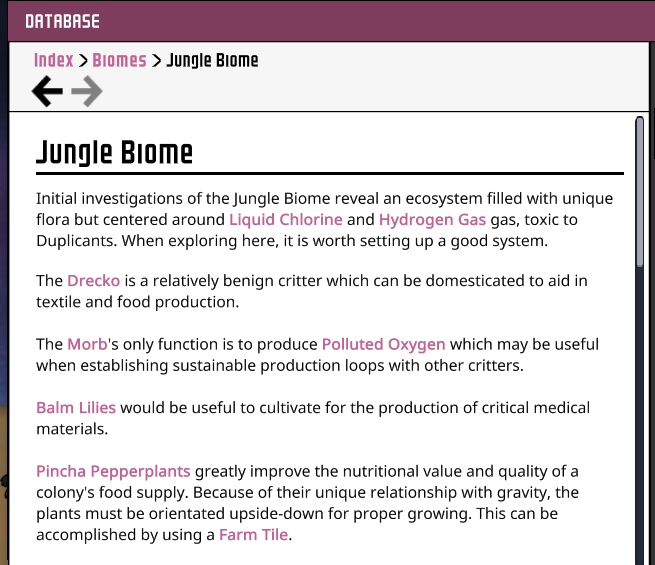 DATABASE

Index > Biomes > Jungle Biome

Jungle Biome

Initial investigations of the Jungle Biome reveal an ecosystem filled with unique flora but centered around Liquid Chlorine and Hydrogen Gas gas, toxic to Duplicants. When exploring here, it is worth setting up a good system.

The Drecko is a relatively benign critter which can be domesticated to aid in textile and food production.

The Morb's only function is to produce Polluted Oxygen which may be useful when establishing sustainable production loops with other critters.

Balm Lilies would be useful to cultivate for the production of critical medical materials.

Pincha Pepperplants greatly improve the nutritional value and quality of a colony's food supply. Because of their unique relationship with gravity, the plants must be orientated upside-down for proper growing. This can be accomplished by using a Farm Tile.